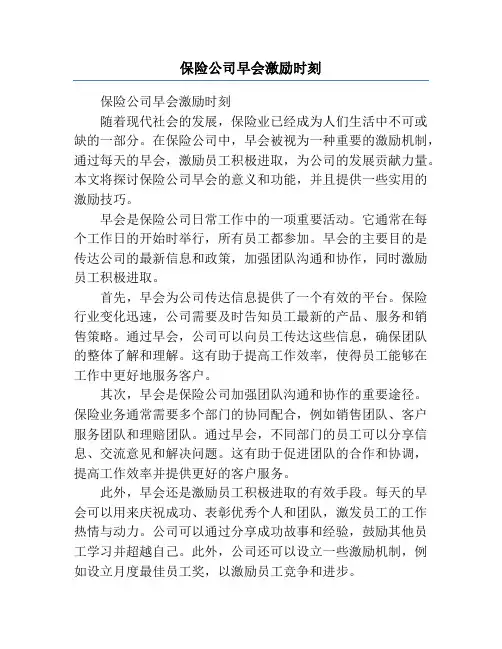 保险公司早会激励时刻

保险公司早会激励时刻

随着现代社会的发展，保险业已经成为人们生活中不可或缺的一部分。在保险公司中，早会被视为一种重要的激励机制，通过每天的早会，激励员工积极进取，为公司的发展贡献力量。本文将探讨保险公司早会的意义和功能，并且提供一些实用的激励技巧。

早会是保险公司日常工作中的一项重要活动。它通常在每个工作日的开始时举行，所有员工都参加。早会的主要目的是传达公司的最新信息和政策，加强团队沟通和协作，同时激励员工积极进取。

首先，早会为公司传达信息提供了一个有效的平台。保险行业变化迅速，公司需要及时告知员工最新的产品、服务和销售策略。通过早会，公司可以向员工传达这些信息，确保团队的整体了解和理解。这有助于提高工作效率，使得员工能够在工作中更好地服务客户。

其次，早会是保险公司加强团队沟通和协作的重要途径。保险业务通常需要多个部门的协同配合，例如销售团队、客户服务团队和理赔团队。通过早会，不同部门的员工可以分享信息、交流意见和解决问题。这有助于促进团队的合作和协调，提高工作效率并提供更好的客户服务。

此外，早会还是激励员工积极进取的有效手段。每天的早会可以用来庆祝成功、表彰优秀个人和团队，激发员工的工作热情与动力。公司可以通过分享成功故事和经验，鼓励其他员工学习并超越自己。此外，公司还可以设立一些激励机制，例如设立月度最佳员工奖，以激励员工竞争和进步。